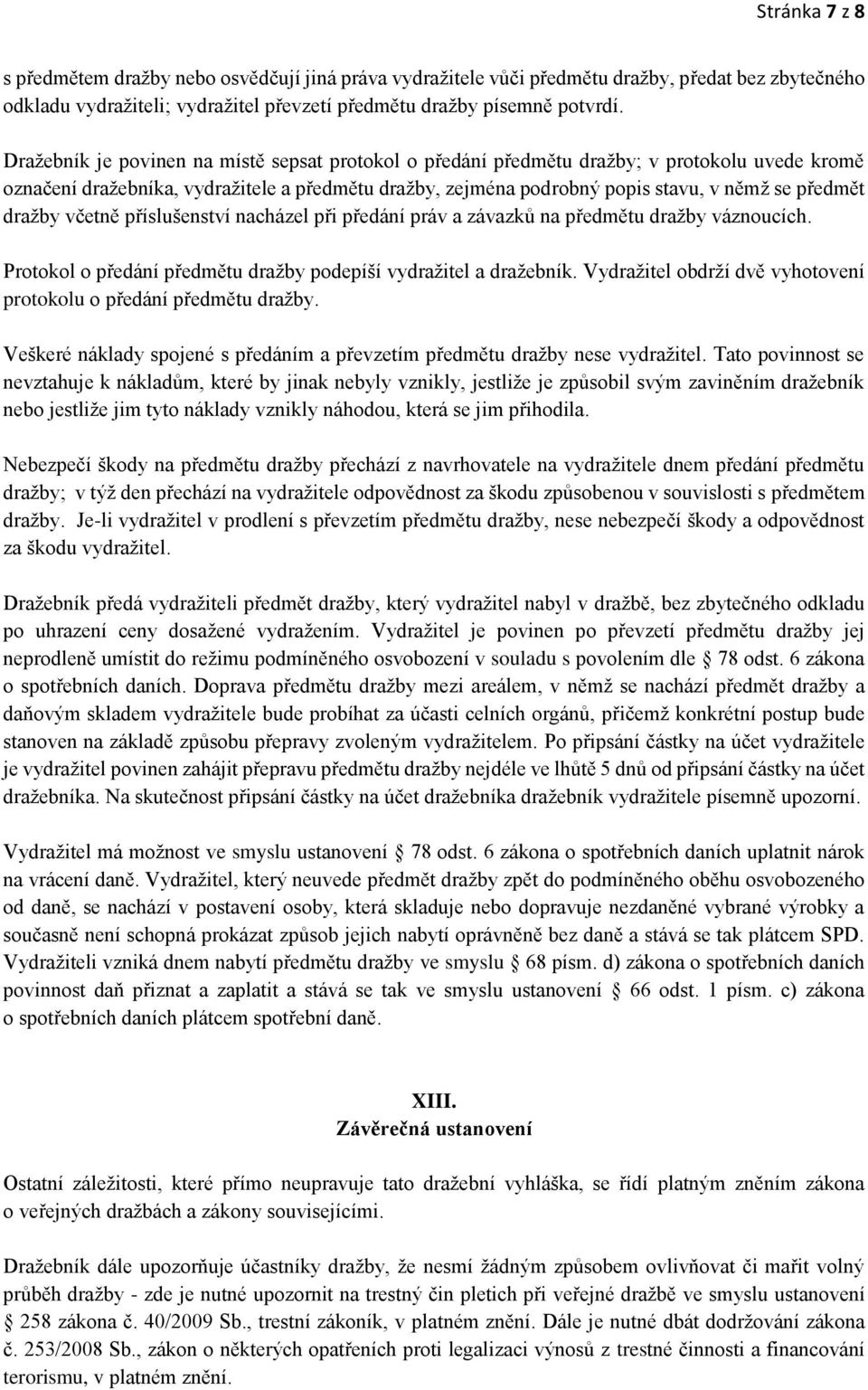 Stránka 7 z 8

s předmětem dražby nebo osvědčují jiná práva vydražitele vůči předmětu dražby, předat bez zbytečného odkladu vydražiteli; vydražitel převzetí předmětu dražby písemně potvrdí.

Dražebník je povinen na místě sepsat protokol o předání předmětu dražby; v protokolu uvede kromě označení dražebníka, vydražitele a předmětu dražby, zejména podrobný popis stavu, v němž se předmět dražby včetně příslušenství nacházel při předání práv a závazků na předmětu dražby váznoucích.

Protokol o předání předmětu dražby podepíší vydražitel a dražebník. Vydražitel obdrží dvě vyhotovení protokolu o předání předmětu dražby.

Veškeré náklady spojené s předáním a převzetím předmětu dražby nese vydražitel. Tato povinnost se nevztahuje k nákladům, které by jinak nebyly vznikly, jestliže je způsobil svým zaviněním dražebník nebo jestliže jim tyto náklady vznikly náhodou, která se jim přihodila.

Nebezpečí škody na předmětu dražby přechází z navrhovatele na vydražitele dnem předání předmětu dražby; v týž den přechází na vydražitele odpovědnost za škodu způsobenou v souvislosti s předmětem dražby. Je-li vydražitel v prodlení s převzetím předmětu dražby, nese nebezpečí škody a odpovědnost za škodu vydražitel.

Dražebník předá vydražiteli předmět dražby, který vydražitel nabyl v dražbě, bez zbytečného odkladu po uhrazení ceny dosažené vydražením. Vydražitel je povinen po převzetí předmětu dražby jej neprodleně umístit do režimu podmíněného osvobození v souladu s povolením dle § 78 odst. 6 zákona o spotřebních daních. Doprava předmětu dražby mezi areálem, v němž se nachází předmět dražby a daňovým skladem vydražitele bude probíhat za účasti celních orgánů, přičemž konkrétní postup bude stanoven na základě způsobu přepravy zvoleným vydražitelem. Po připsání částky na účet vydražitele je vydražitel povinen zahájit přepravu předmětu dražby nejdéle ve lhůtě 5 dnů od připsání částky na účet dražebníka. Na skutečnost připsání částky na účet dražebníka dražebník vydražitele písemně upozorní.

Vydražitel má možnost ve smyslu ustanovení § 78 odst. 6 zákona o spotřebních daních uplatnit nárok na vrácení daně. Vydražitel, který neuvede předmět dražby zpět do podmíněného oběhu osvobozeného od daně, se nachází v postavení osoby, která skladuje nebo dopravuje nezdaněné vybrané výrobky a současně není schopná prokázat způsob jejich nabytí oprávněně bez daně a stává se tak plátcem SPD. Vydražiteli vzniká dnem nabytí předmětu dražby ve smyslu § 68 písm. d) zákona o spotřebních daních povinnost daň přiznat a zaplatit a stává se tak ve smyslu ustanovení § 66 odst. 1 písm. c) zákona o spotřebních daních plátcem spotřební daně.

XIII.
Závěrečná ustanovení

Ostatní záležitosti, které přímo neupravuje tato dražební vyhláška, se řídí platným zněním zákona o veřejných dražbách a zákony souvisejícími.

Dražebník dále upozorňuje účastníky dražby, že nesmí žádným způsobem ovlivňovat či mařit volný průběh dražby - zde je nutné upozornit na trestný čin pletich při veřejné dražbě ve smyslu ustanovení § 258 zákona č. 40/2009 Sb., trestní zákoník, v platném znění. Dále je nutné dbát dodržování zákona č. 253/2008 Sb., zákon o některých opatřeních proti legalizaci výnosů z trestné činnosti a financování terorismu, v platném znění.